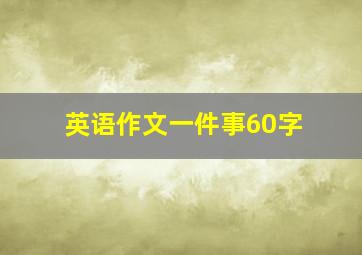 英语作文一件事60字